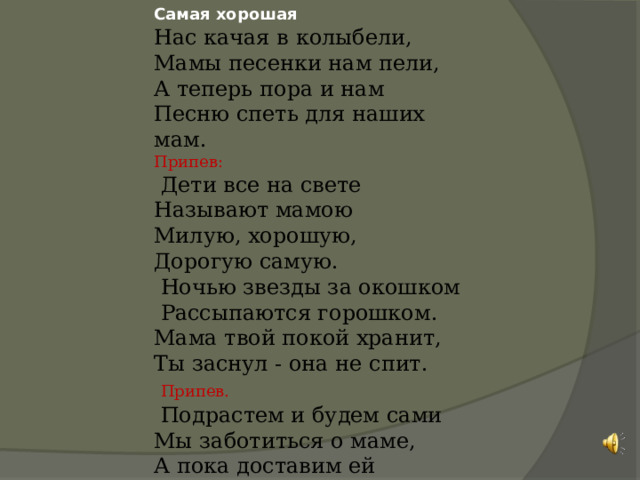 Самая хорошая
Нас качая в колыбели,
Мамы песенки нам пели,
А теперь пора и нам
Песню спеть для наших мам.
Припев:
Дети все на свете
Называют мамою
Милую, хорошую,
Дорогую самую.
Ночью звезды за окошком
Рассыпаются горошком.
Мама твой покой хранит,
Ты заснул - она не спит.
Припев.
Подрастем и будем сами
Мы заботиться о маме,
А пока доставим ей